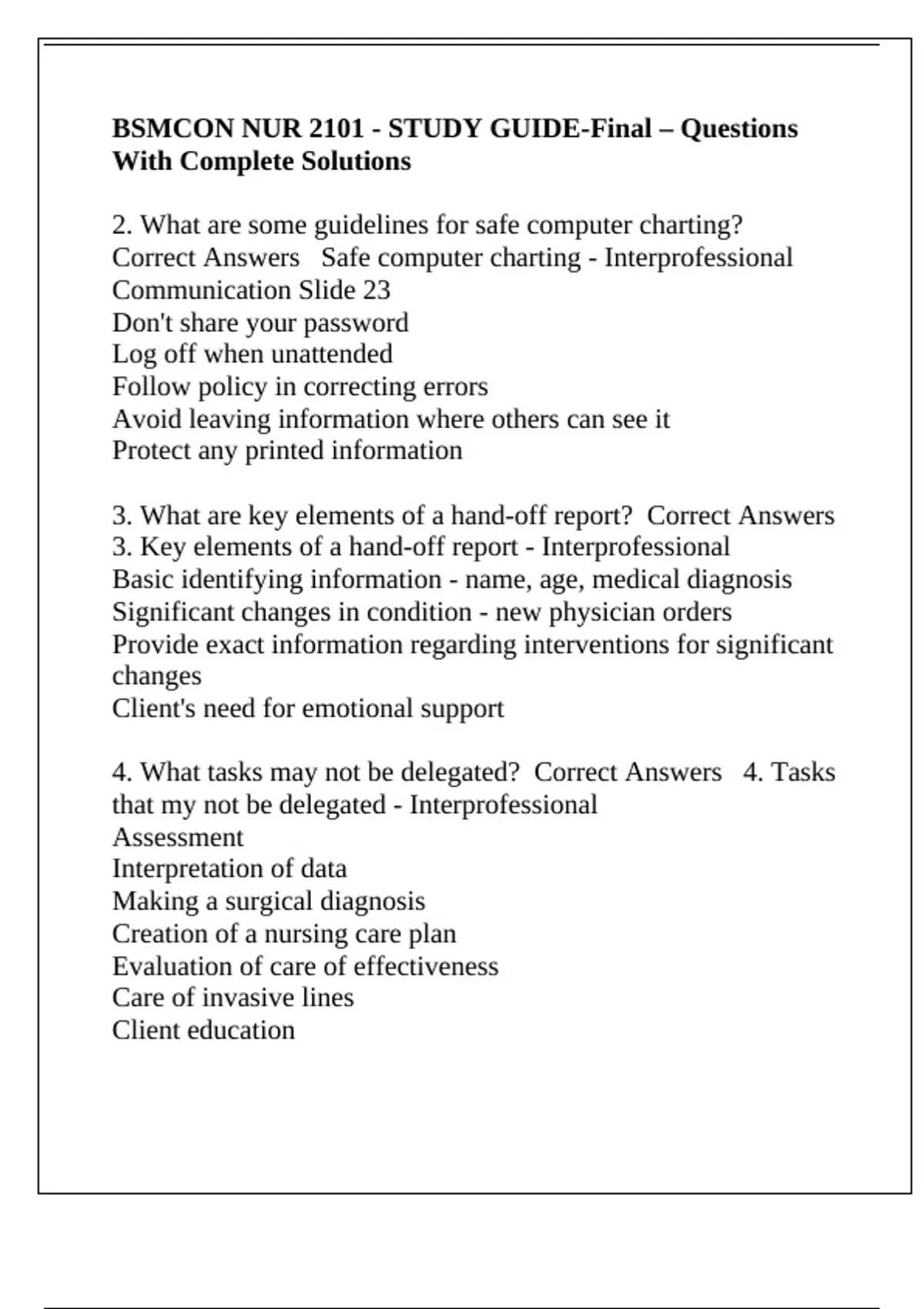 BSMCON NUR 2101 - STUDY GUIDE-Final – Questions With Complete Solutions

2. What are some guidelines for safe computer charting? Correct Answers Safe computer charting - Interprofessional Communication Slide 23
Don't share your password
Log off when unattended
Follow policy in correcting errors
Avoid leaving information where others can see it
Protect any printed information

3. What are key elements of a hand-off report? Correct Answers 3. Key elements of a hand-off report - Interprofessional
Basic identifying information - name, age, medical diagnosis
Significant changes in condition - new physician orders
Provide exact information regarding interventions for significant changes
Client's need for emotional support

4. What tasks may not be delegated? Correct Answers 4. Tasks that my not be delegated - Interprofessional
Assessment
Interpretation of data
Making a surgical diagnosis
Creation of a nursing care plan
Evaluation of care of effectiveness
Care of invasive lines
Client education